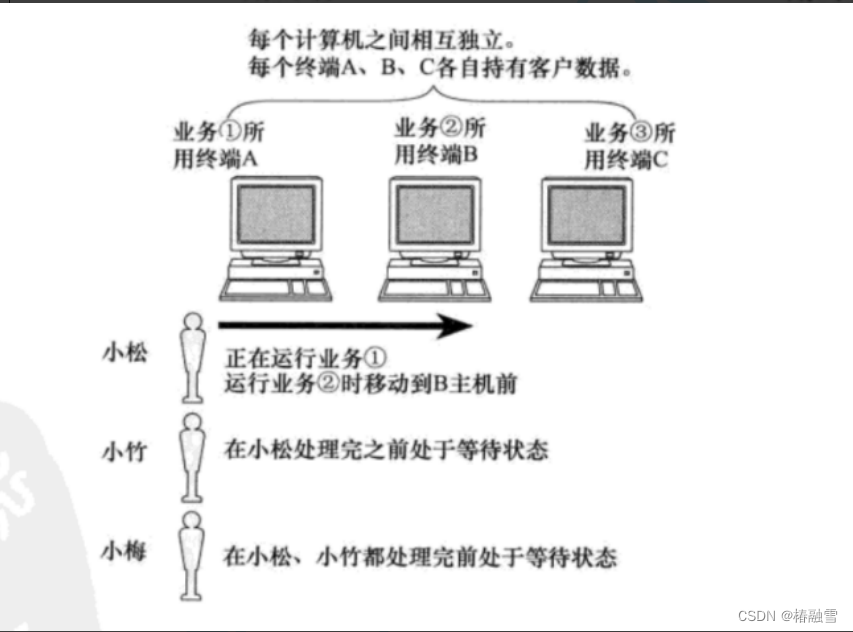 每个计算机之间相互独立。
每个终端A、B、C各自持有客户数据。

业务①所用终端A

业务②所用终端B

业务③所用终端C

小松

正在运行业务①
运行业务②时移动到B主机前

小竹

在小松处理完之前处于等待状态

小梅

在小松、小竹都处理完前处于等待状态

CSDN @椿融雪